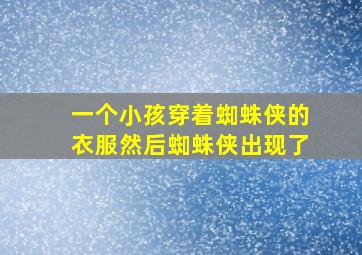 一个小孩穿着蜘蛛侠的衣服然后蜘蛛侠出现了